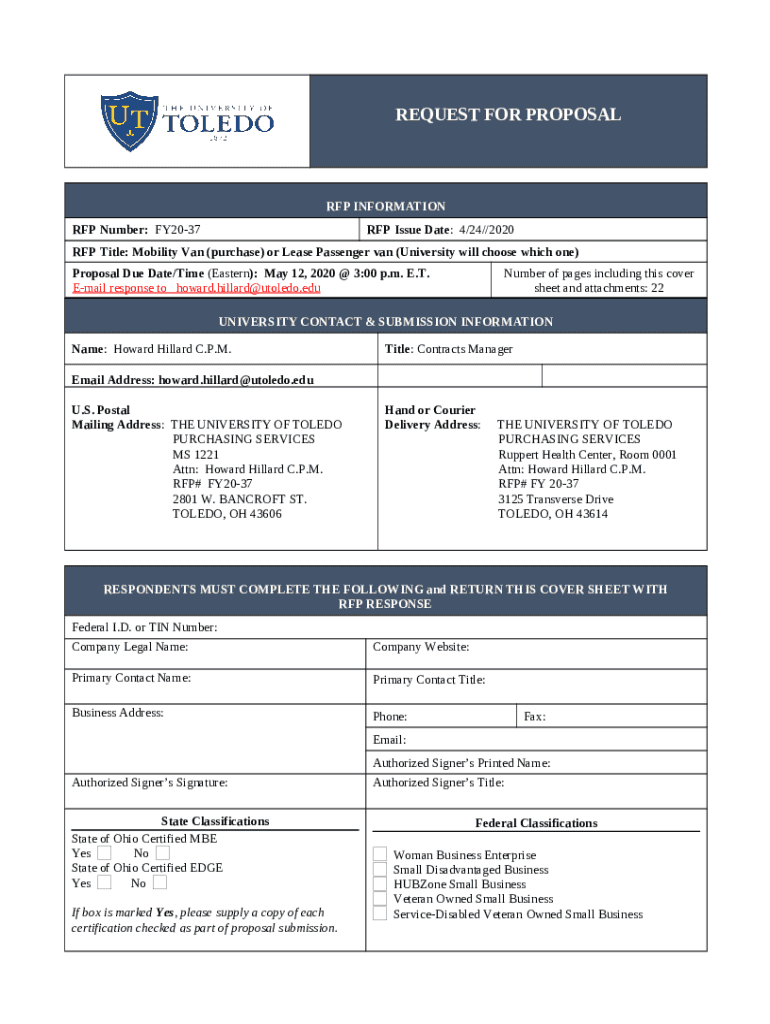 UT THE UNIVERSITY OF TOLEDO 1872

REQUEST FOR PROPOSAL

RFP INFORMATION

RFP Number: FY20-37

RFP Issue Date: 4/24//2020

RFP Title: Mobility Van (purchase) or Lease Passenger van (University will choose which one)

Proposal Due Date/Time (Eastern): May 12, 2020 @ 3:00 p.m. E.T.
E-mail response to howard.hillard@utoledo.edu

Number of pages including this cover sheet and attachments: 22

UNIVERSITY CONTACT & SUBMISSION INFORMATION

Name: Howard Hillard C.P.M.

Title: Contracts Manager

Email Address: howard.hillard@utoledo.edu

U.S. Postal Mailing Address: THE UNIVERSITY OF TOLEDO PURCHASING SERVICES MS 1221 Attn: Howard Hillard C.P.M. RFP# FY20-37 2801 W. BANCROFT ST. TOLEDO, OH 43606

Hand or Courier Delivery Address: THE UNIVERSITY OF TOLEDO PURCHASING SERVICES Ruppert Health Center, Room 0001 Attn: Howard Hillard C.P.M. RFP# FY 20-37 3125 Transverse Drive TOLEDO, OH 43614

RESPONDENTS MUST COMPLETE THE FOLLOWING and RETURN THIS COVER SHEET WITH RFP RESPONSE

Federal I.D. or TIN Number:

Company Legal Name:

Company Website:

Primary Contact Name:

Primary Contact Title:

Business Address:

Phone:

Fax:

Email:

Authorized Signer's Printed Name:

Authorized Signer's Signature:

Authorized Signer's Title:

State Classifications

State of Ohio Certified MBE
Yes No
State of Ohio Certified EDGE
Yes No

If box is marked Yes, please supply a copy of each certification checked as part of proposal submission.

Federal Classifications

Woman Business Enterprise
Small Disadvantaged Business
HUBZone Small Business
Veteran Owned Small Business
Service-Disabled Veteran Owned Small Business